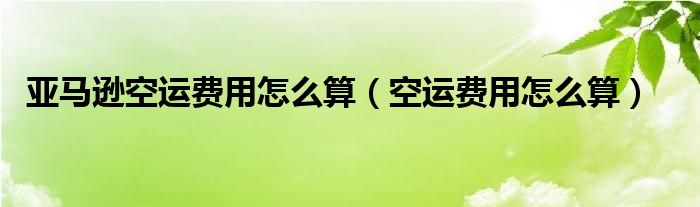 亚马逊空运费用怎么算（空运费用怎么算）